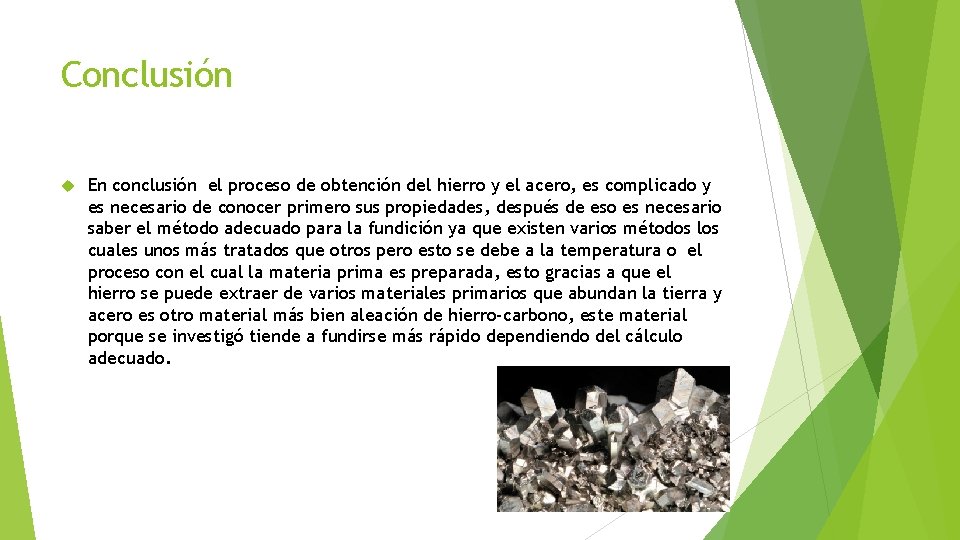 Conclusión

En conclusión el proceso de obtención del hierro y el acero, es complicado y es necesario de conocer primero sus propiedades, después de eso es necesario saber el método adecuado para la fundición ya que existen varios métodos los cuales unos más tratados que otros pero esto se debe a la temperatura o el proceso con el cual la materia prima es preparada, esto gracias a que el hierro se puede extraer de varios materiales primarios que abundan la tierra y acero es otro material más bien aleación de hierro-carbono, este material porque se investigó tiende a fundirse más rápido dependiendo del cálculo adecuado.